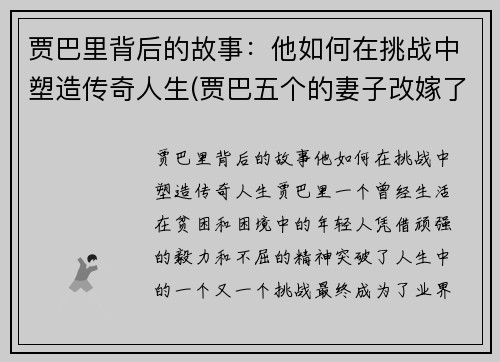 贾巴里背后的故事：他如何在挑战中塑造传奇人生(贾巴五个的妻子改嫁了

贾巴里背后的故事他如何在挑战中塑造传奇人生贾巴里一个曾经生活在贫困和困境中的年轻人凭借顽强的毅力和不屈的精神突破了人生中的一个又一个挑战最终成为了业界